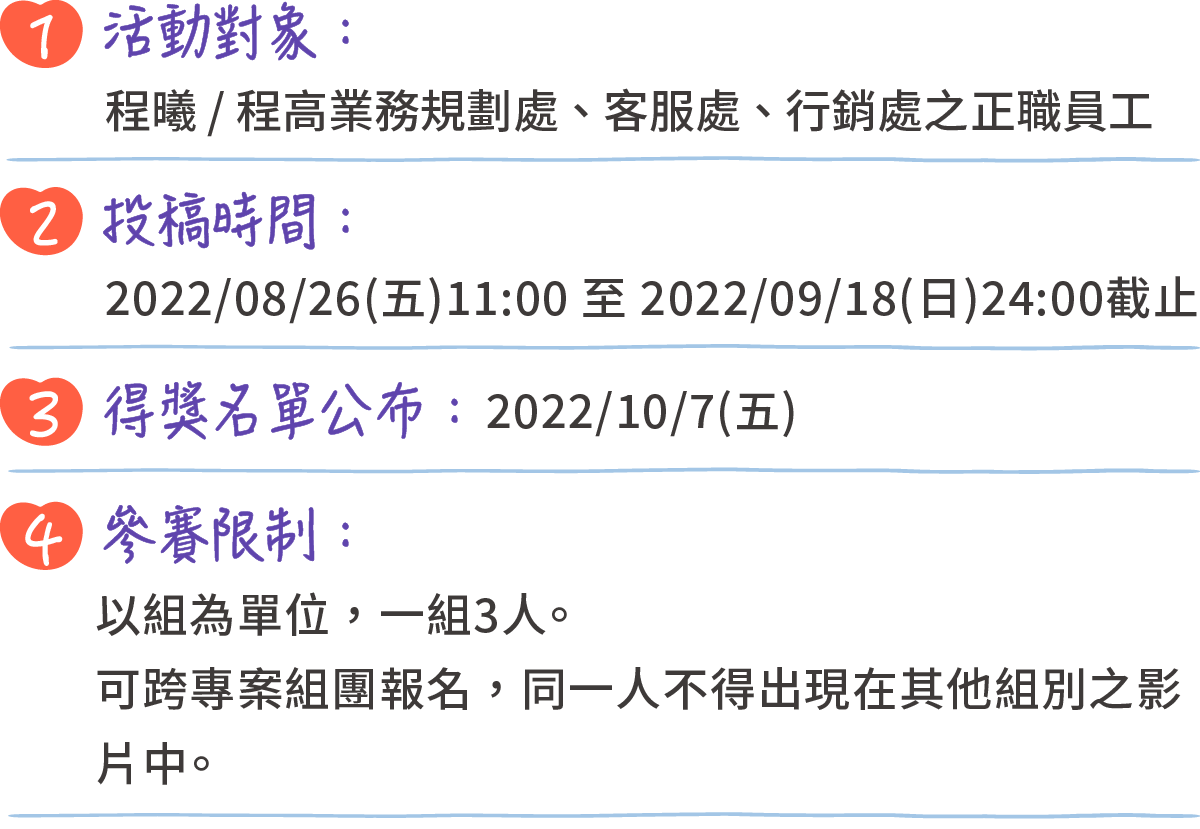 1 活動對象：
程曦 / 程高業務規劃處、客服處、行銷處之正職員工

2 投稿時間：
2022/08/26(五)11:00 至 2022/09/18(日)24:00截止

3 得獎名單公布：2022/10/7(五)

4 參賽限制：
以組為單位，一組3人。
可跨專案組團報名，同一人不得出現在其他組別之影片中。